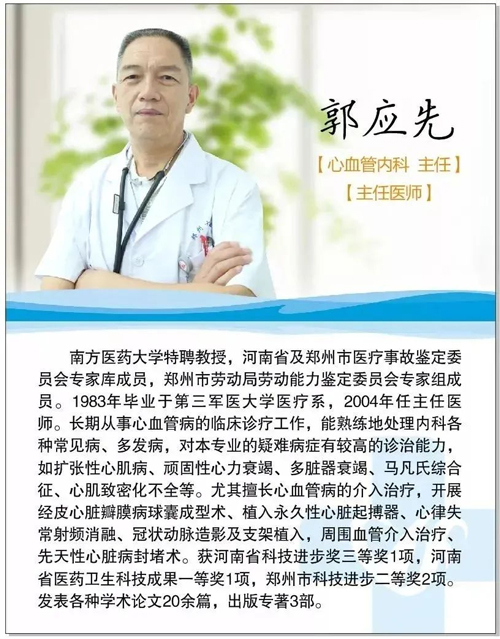 郭应先

【心血管内科 主任】

【主任医师】

南方医药大学特聘教授，河南省及郑州市医疗事故鉴定委员会专家库成员，郑州市劳动局劳动能力鉴定委员会专家组成员。1983年毕业于第三军医大学医疗系，2004年任主任医师。长期从事心血管病的临床诊疗工作，能熟练地处理内科各种常见病、多发病，对本专业的疑难病症有较高的诊治能力，如扩张性心肌病、顽固性心力衰竭、多脏器衰竭、马凡氏综合征、心肌致密化不全等。尤其擅长心血管病的介入治疗，开展经皮心脏瓣膜病球囊成型术、植入永久性心脏起搏器、心律失常射频消融、冠状动脉造影及支架植入，周围血管介入治疗、先天性心脏病封堵术。获河南省科技进步奖三等奖1项，河南省医药卫生科技成果一等奖1项，郑州市科技进步二等奖2项。发表各种学术论文20余篇，出版专著3部。